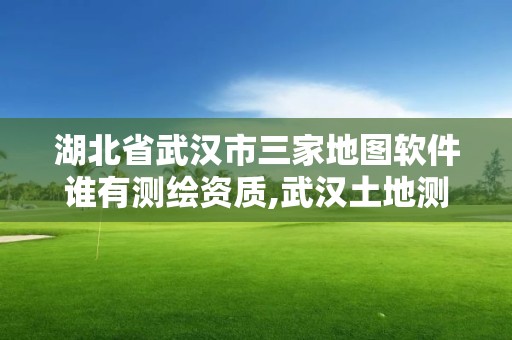 湖北省武汉市三家地图软件谁有测绘资质,武汉土地测